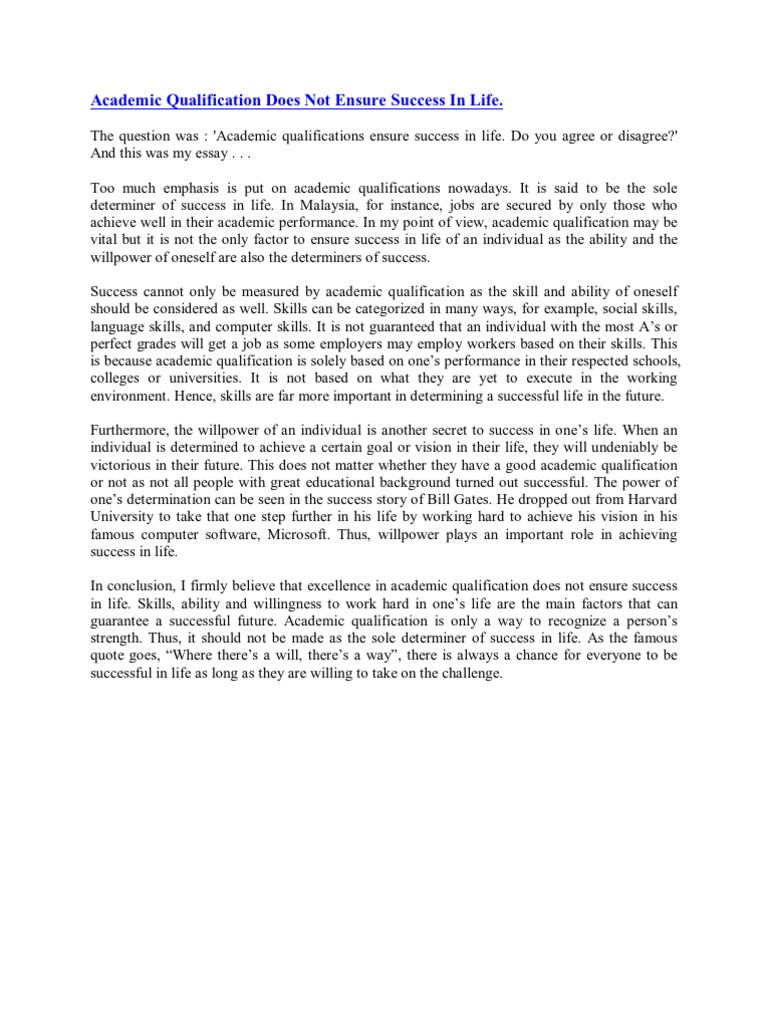 Academic Qualification Does Not Ensure Success In Life.

The question was : 'Academic qualifications ensure success in life. Do you agree or disagree?' And this was my essay . . .

Too much emphasis is put on academic qualifications nowadays. It is said to be the sole determiner of success in life. In Malaysia, for instance, jobs are secured by only those who achieve well in their academic performance. In my point of view, academic qualification may be vital but it is not the only factor to ensure success in life of an individual as the ability and the willpower of oneself are also the determiners of success.

Success cannot only be measured by academic qualification as the skill and ability of oneself should be considered as well. Skills can be categorized in many ways, for example, social skills, language skills, and computer skills. It is not guaranteed that an individual with the most A's or perfect grades will get a job as some employers may employ workers based on their skills. This is because academic qualification is solely based on one's performance in their respected schools, colleges or universities. It is not based on what they are yet to execute in the working environment. Hence, skills are far more important in determining a successful life in the future.

Furthermore, the willpower of an individual is another secret to success in one's life. When an individual is determined to achieve a certain goal or vision in their life, they will undeniably be victorious in their future. This does not matter whether they have a good academic qualification or not as not all people with great educational background turned out successful. The power of one's determination can be seen in the success story of Bill Gates. He dropped out from Harvard University to take that one step further in his life by working hard to achieve his vision in his famous computer software, Microsoft. Thus, willpower plays an important role in achieving success in life.

In conclusion, I firmly believe that excellence in academic qualification does not ensure success in life. Skills, ability and willingness to work hard in one's life are the main factors that can guarantee a successful future. Academic qualification is only a way to recognize a person's strength. Thus, it should not be made as the sole determiner of success in life. As the famous quote goes, "Where there's a will, there's a way", there is always a chance for everyone to be successful in life as long as they are willing to take on the challenge.